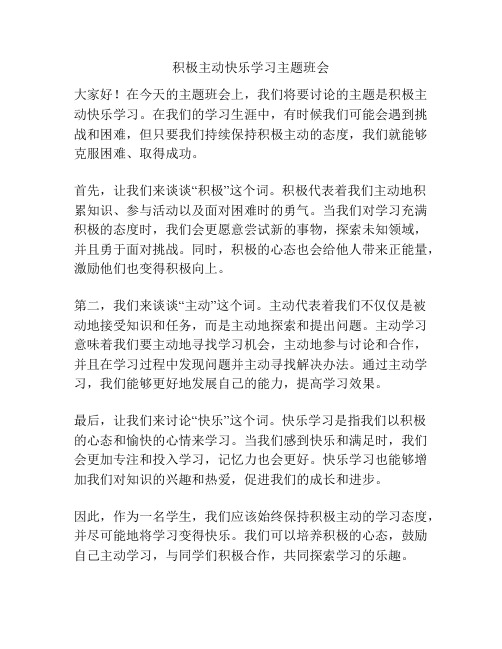 积极主动快乐学习主题班会

大家好！在今天的主题班会上，我们将要讨论的主题是积极主动快乐学习。在我们的学习生涯中，有时候我们可能会遇到挑战和困难，但只要我们持续保持积极主动的态度，我们就能够克服困难、取得成功。

首先，让我们来谈谈“积极”这个词。积极代表着我们主动地积累知识、参与活动以及面对困难时的勇气。当我们对学习充满积极的态度时，我们会更愿意尝试新的事物，探索未知领域，并且勇于面对挑战。同时，积极的心态也会给他人带来正能量，激励他们也变得积极向上。

第二，我们来谈谈“主动”这个词。主动代表着我们不仅仅是被动地接受知识和任务，而是主动地探索和提出问题。主动学习意味着我们要主动地寻找学习机会，主动地参与讨论和合作，并且在学习过程中发现问题并主动寻找解决办法。通过主动学习，我们能够更好地发展自己的能力，提高学习效果。

最后，让我们来讨论“快乐”这个词。快乐学习是指我们以积极的心态和愉快的心情来学习。当我们感到快乐和满足时，我们会更加专注和投入学习，记忆力也会更好。快乐学习也能够增加我们对知识的兴趣和热爱，促进我们的成长和进步。

因此，作为一名学生，我们应该始终保持积极主动的学习态度，并尽可能地将学习变得快乐。我们可以培养积极的心态，鼓励自己主动学习，与同学们积极合作，共同探索学习的乐趣。